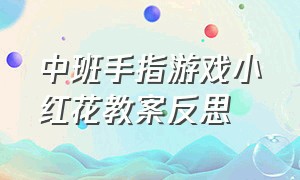 中班手指游戏小红花教案反思